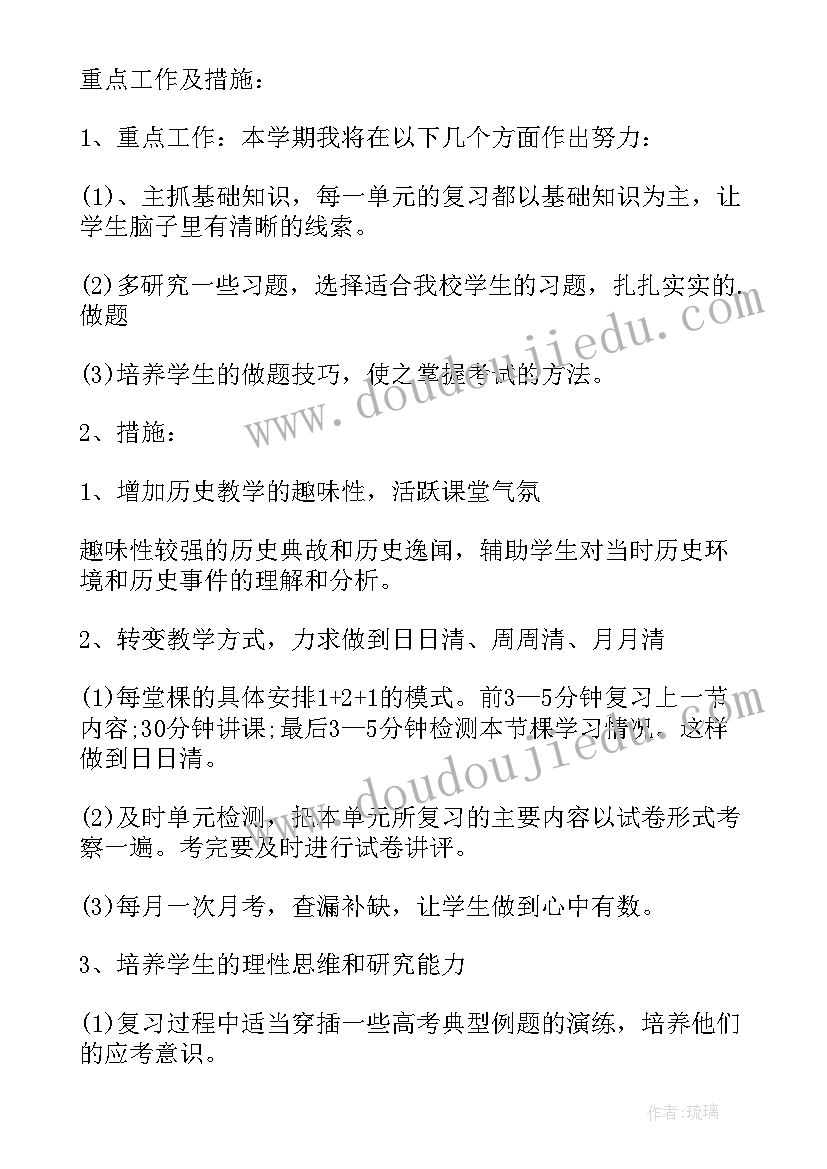 重点工作及措施：

1、重点工作：本学期我将在以下几个方面作出努力：

(1)、主抓基础知识，每一单元的复习都以基础知识为主，让学生脑子里有清晰的线索。

(2)多研究一些习题，选择适合我校学生的习题，扎扎实实的做题

(3)培养学生的做题技巧，使之掌握考试的方法。

2、措施：

1、增加历史教学的趣味性，活跃课堂气氛

趣味性较强的历史典故和历史逸闻，辅助学生对当时历史环境和历史事件的理解和分析。

2、转变教学方式，力求做到日日清、周周清、月月清

(1)每堂棵的具体安排1+2+1的模式。前3—5分钟复习上一节内容;30分钟讲课;最后3—5分钟检测本节棵学习情况。这样做到日日清。

(2)及时单元检测，把本单元所复习的主要内容以试卷形式考察一遍。考完要及时进行试卷讲评。

(3)每月一次月考，查漏补缺，让学生做到心中有数。

3、培养学生的理性思维和研究能力

(1)复习过程中适当穿插一些高考典型例题的演练，培养他们的应考意识。

www.doudoujiedu.com

www.doudoujiedu.com

作者：琉璃